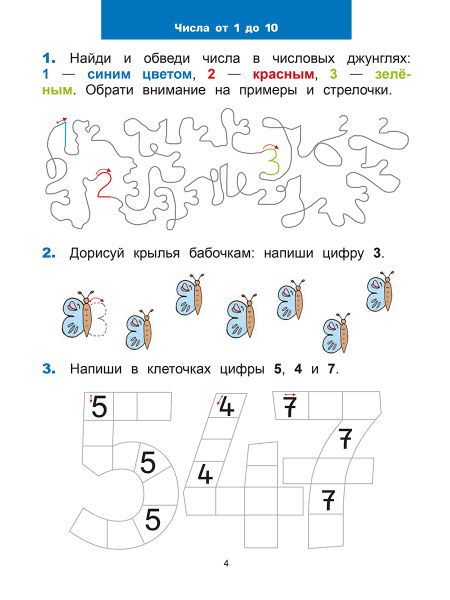 Числа от 1 до 10

1. Найди и обведи числа в числовых джунглях: 1 — синим цветом, 2 — красным, 3 — зелёным. Обрати внимание на примеры и стрелочки.

1 2 3

2. Дорисуй крылья бабочкам: напиши цифру 3.

3. Напиши в клеточках цифры 5, 4 и 7.

5 5 5 4 4 7 7 7

4